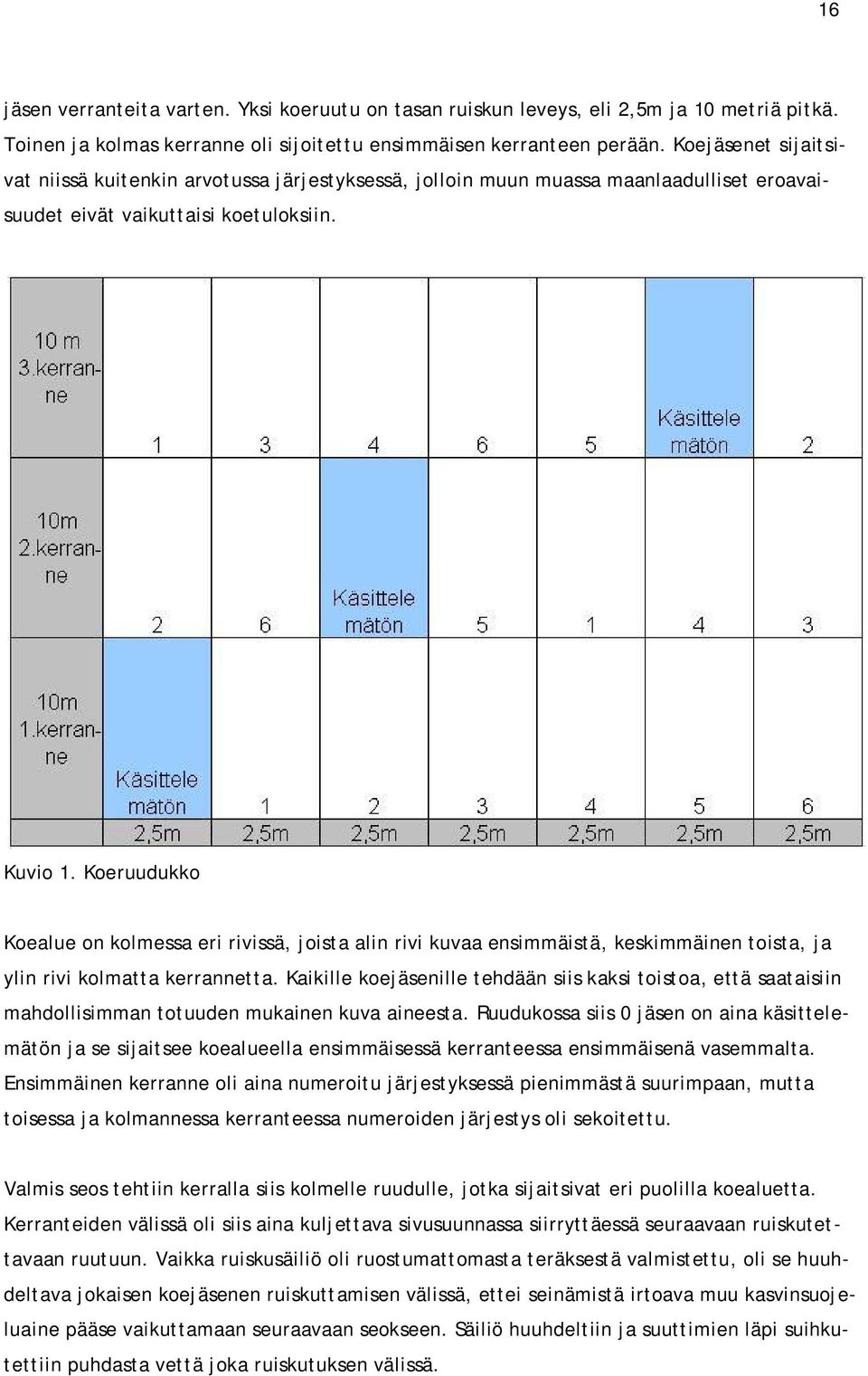 16

jäsen verranteita varten. Yksi koeruutu on tasan ruiskun leveys, eli 2,5m ja 10 metriä pitkä. Toinen ja kolmas kerranne oli sijoitettu ensimmäisen kerranteen perään. Koejäsenet sijaitsivat niissä kuitenkin arvotussa järjestyksessä, jolloin muun muassa maanlaadulliset eroavaisuudet eivät vaikuttaisi koetuloksiin.

| 10 m 3.kerranne | 1 | 3 | 4 | 6 | 5 | Käsittelemätön | 2 |
|---|---|---|---|---|---|---|---|
| 10m 2.kerranne | 2 | 6 | Käsittelemätön | 5 | 1 | 4 | 3 |
| 10m 1.kerranne | Käsittelemätön | 1 | 2 | 3 | 4 | 5 | 6 |
| | 2,5m | 2,5m | 2,5m | 2,5m | 2,5m | 2,5m | 2,5m |

Kuvio 1. Koeruudukko

Koealue on kolmessa eri rivissä, joista alin rivi kuvaa ensimmäistä, keskimmäinen toista, ja ylin rivi kolmatta kerrannetta. Kaikille koejäsenille tehdään siis kaksi toistoa, että saataisiin mahdollisimman totuuden mukainen kuva aineesta. Ruudukossa siis 0 jäsen on aina käsittelemätön ja se sijaitsee koealueella ensimmäisessä kerranteessa ensimmäisenä vasemmalta. Ensimmäinen kerranne oli aina numeroitu järjestyksessä pienimmästä suurimpaan, mutta toisessa ja kolmannessa kerranteessa numeroiden järjestys oli sekoitettu.

Valmis seos tehtiin kerralla siis kolmelle ruudulle, jotka sijaitsivat eri puolilla koealuetta. Kerranteiden välissä oli siis aina kuljettava sivusuunnassa siirryttäessä seuraavaan ruiskutettavaan ruutuun. Vaikka ruiskusäiliö oli ruostumattomasta teräksestä valmistettu, oli se huuhdeltava jokaisen koejäsenen ruiskuttamisen välissä, ettei seinämistä irtoava muu kasvinsuojeluaine pääse vaikuttamaan seuraavaan seokseen. Säiliö huuhdeltiin ja suuttimien läpi suihkutettiin puhdasta vettä joka ruiskutuksen välissä.